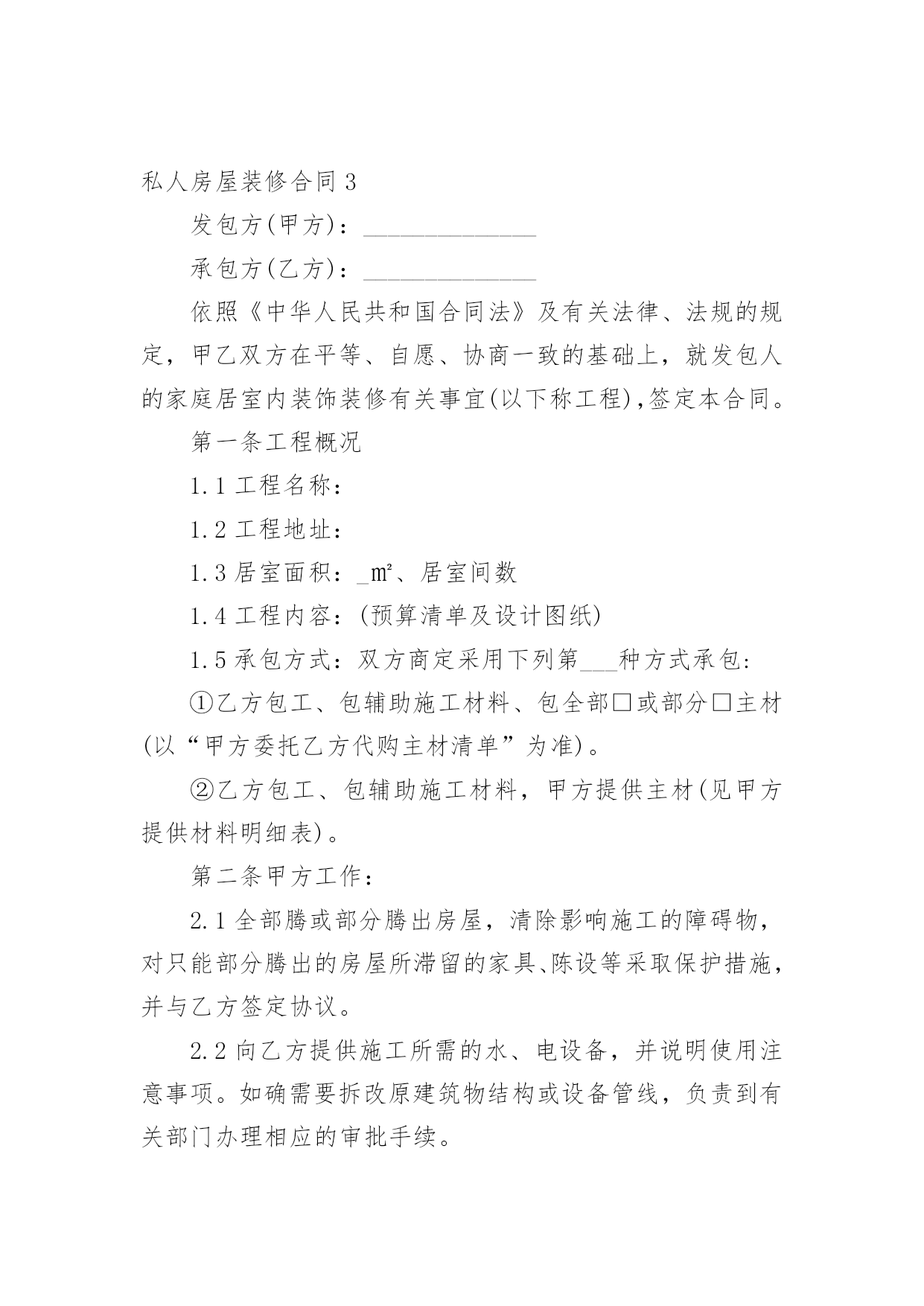 私人房屋装修合同 3

发包方(甲方)：______________

承包方(乙方)：______________

依照《中华人民共和国合同法》及有关法律、法规的规定，甲乙双方在平等、自愿、协商一致的基础上，就发包人的家庭居室内装饰装修有关事宜(以下称工程)，签定本合同。

第一条工程概况

1.1 工程名称：

1.2 工程地址：

1.3 居室面积：_㎡、居室间数

1.4 工程内容：(预算清单及设计图纸)

1.5 承包方式：双方商定采用下列第___种方式承包：

①乙方包工、包辅助施工材料、包全部□或部分□主材(以“甲方委托乙方代购主材清单”为准)。

②乙方包工、包辅助施工材料，甲方提供主材(见甲方提供材料明细表)。

第二条甲方工作：

2.1 全部腾或部分腾出房屋，清除影响施工的障碍物，对只能部分腾出的房屋所滞留的家具、陈设等采取保护措施，并与乙方签定协议。

2.2 向乙方提供施工所需的水、电设备，并说明使用注意事项。如确需要拆改原建筑物结构或设备管线，负责到有关部门办理相应的审批手续。